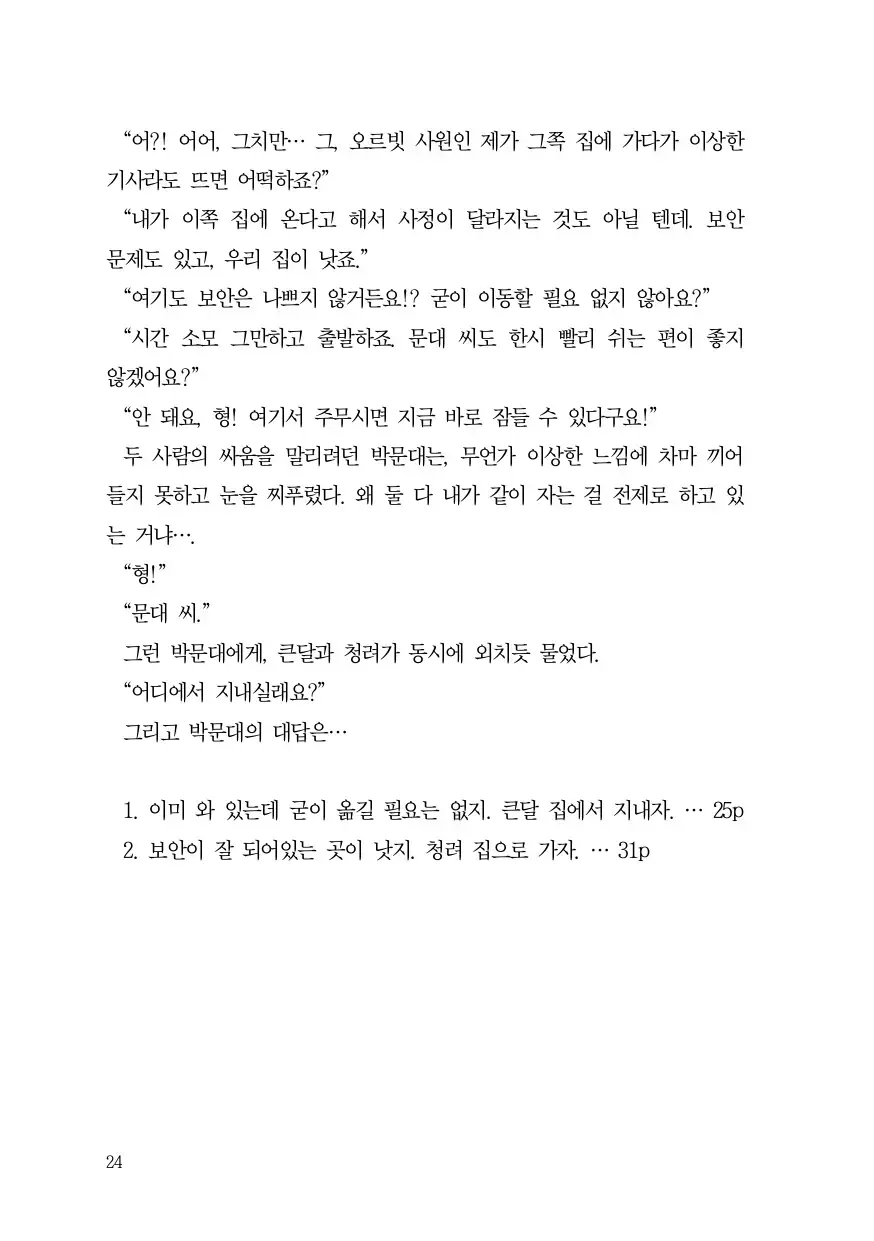 “어?! 어어, 그치만… 그, 오르빗 사원인 제가 그쪽 집에 가다가 이상한 기사라도 뜨면 어떡하죠?”

“내가 이쪽 집에 온다고 해서 사정이 달라지는 것도 아닐 텐데. 보안 문제도 있고, 우리 집이 낫죠.”

“여기도 보안은 나쁘지 않거든요!? 굳이 이동할 필요 없지 않아요?”

“시간 소모 그만하고 출발하죠. 문대 씨도 한시 빨리 쉬는 편이 좋지 않겠어요?”

“안 돼요, 형! 여기서 주무시면 지금 바로 잠들 수 있다구요!”

두 사람의 싸움을 말리려던 박문대는, 무언가 이상한 느낌에 차마 끼어들지 못하고 눈을 찌푸렸다. 왜 둘 다 내가 같이 자는 걸 전제로 하고 있는 거냐….

“형!”

“문대 씨.”

그런 박문대에게, 큰달과 청려가 동시에 외치듯 물었다.

“어디에서 지내실래요?”

그리고 박문대의 대답은…

1. 이미 와 있는데 굳이 옮길 필요는 없지. 큰달 집에서 지내자. … 25p

2. 보안이 잘 되어있는 곳이 낫지. 청려 집으로 가자. … 31p

24